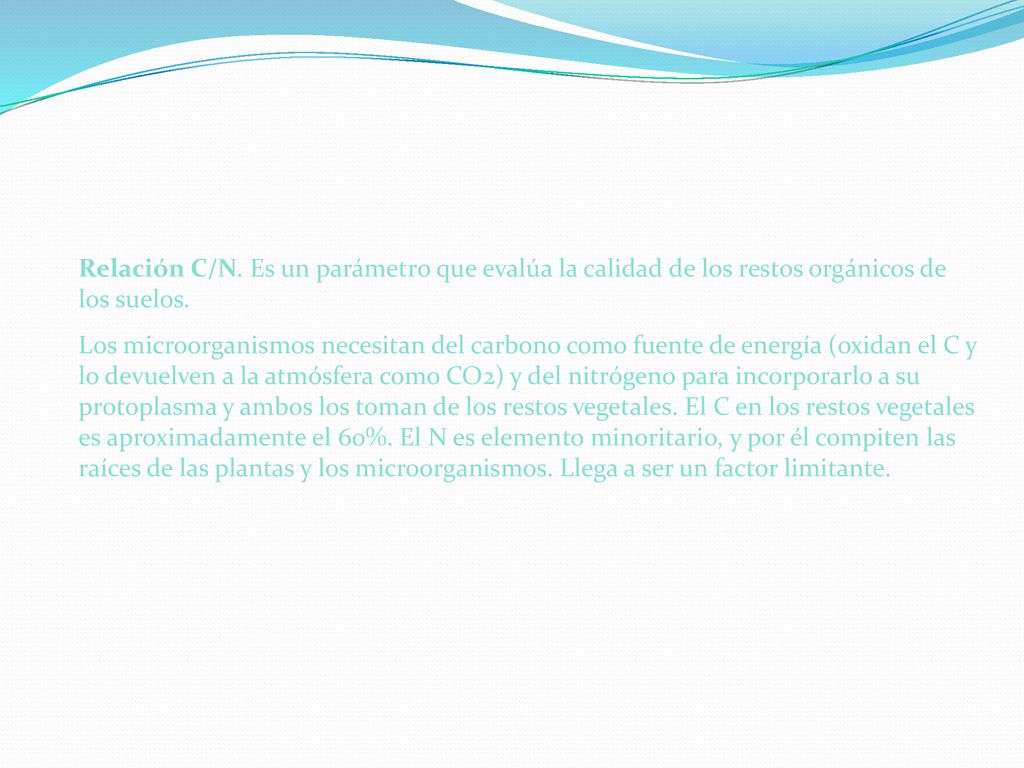 Relación C/N. Es un parámetro que evalúa la calidad de los restos orgánicos de los suelos.

Los microorganismos necesitan del carbono como fuente de energía (oxidan el C y lo devuelven a la atmósfera como CO2) y del nitrógeno para incorporarlo a su protoplasma y ambos los toman de los restos vegetales. El C en los restos vegetales es aproximadamente el 60%. El N es elemento minoritario, y por él compiten las raíces de las plantas y los microorganismos. Llega a ser un factor limitante.